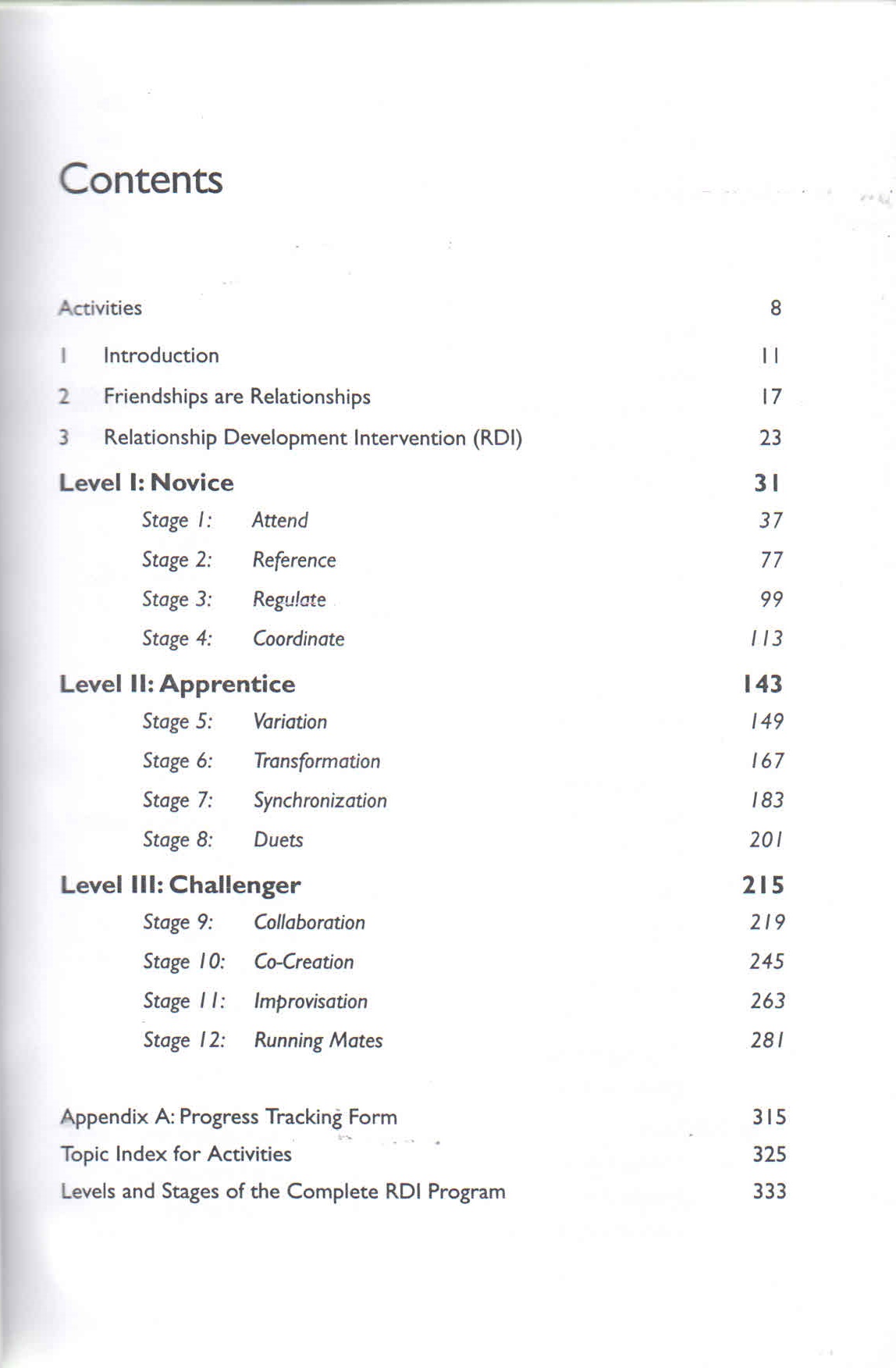 Contents

Activities 8

1 Introduction 11

2 Friendships are Relationships 17

3 Relationship Development Intervention (RDI) 23

Level I: Novice 31

Stage 1: Attend 37

Stage 2: Reference 77

Stage 3: Regulate 99

Stage 4: Coordinate 113

Level II: Apprentice 143

Stage 5: Variation 149

Stage 6: Transformation 167

Stage 7: Synchronization 183

Stage 8: Duets 201

Level III: Challenger 215

Stage 9: Collaboration 219

Stage 10: Co-Creation 245

Stage 11: Improvisation 263

Stage 12: Running Mates 281

Appendix A: Progress Tracking Form 315

Topic Index for Activities 325

Levels and Stages of the Complete RDI Program 333